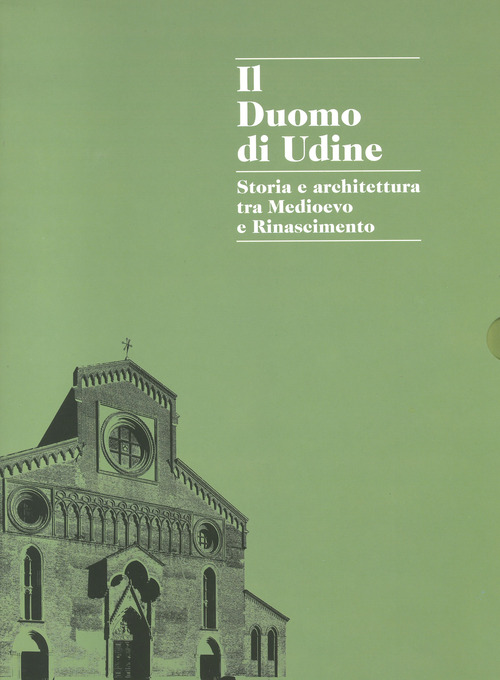 Il Duomo di Udine

Storia e architettura tra Medioevo e Rinascimento